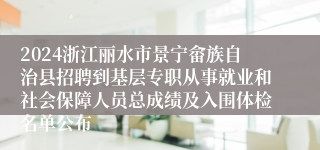 2024浙江丽水市景宁畲族自治县招聘到基层专职从事就业和社会保障人员总成绩及入围体检名单公布